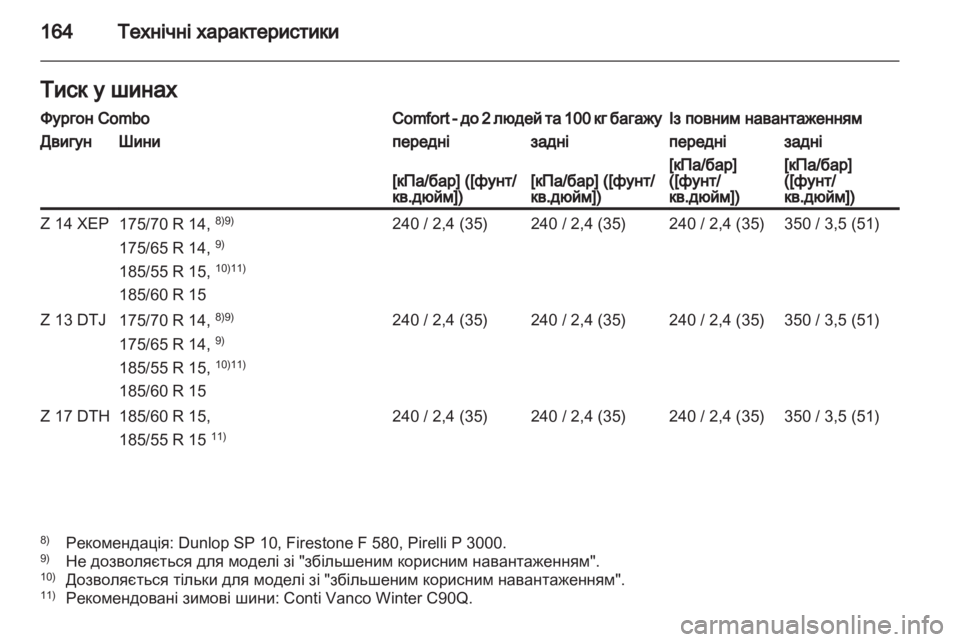 164 Технічні характеристики

Тиск у шинах

| Фургон Combo | | Comfort - до 2 людей та 100 кг багажу | | Із повним навантаженням | |
|---|---|---|---|---|---|
| Двигун | Шини | передні | задні | передні | задні |
| | | [кПа/бар] ([фунт/кв.дюйм]) | [кПа/бар] ([фунт/кв.дюйм]) | [кПа/бар] ([фунт/кв.дюйм]) | [кПа/бар] ([фунт/кв.дюйм]) |
| Z 14 XEP | 175/70 R 14, $^{8)9)}$ 175/65 R 14, $^{9)}$ 185/55 R 15, $^{10)11)}$ 185/60 R 15 | 240 / 2,4 (35) | 240 / 2,4 (35) | 240 / 2,4 (35) | 350 / 3,5 (51) |
| Z 13 DTJ | 175/70 R 14, $^{8)9)}$ 175/65 R 14, $^{9)}$ 185/55 R 15, $^{10)11)}$ 185/60 R 15 | 240 / 2,4 (35) | 240 / 2,4 (35) | 240 / 2,4 (35) | 350 / 3,5 (51) |
| Z 17 DTH | 185/60 R 15, 185/55 R 15 $^{11)}$ | 240 / 2,4 (35) | 240 / 2,4 (35) | 240 / 2,4 (35) | 350 / 3,5 (51) |

$^{8)}$ Рекомендація: Dunlop SP 10, Firestone F 580, Pirelli P 3000.
$^{9)}$ Не дозволяється для моделі зі "збільшеним корисним навантаженням".
$^{10)}$ Дозволяється тільки для моделі зі "збільшеним корисним навантаженням".
$^{11)}$ Рекомендовані зимові шини: Conti Vanco Winter C90Q.

carmanualsonline.info